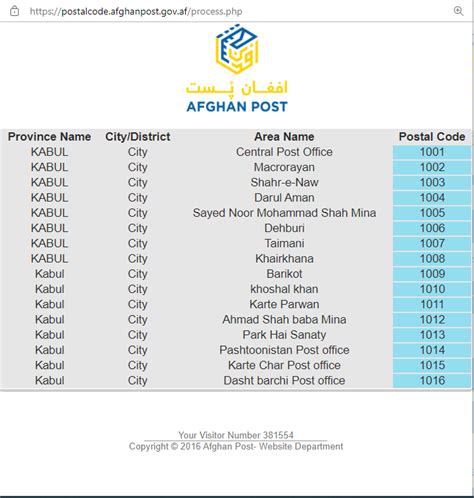 https://postalcode.afghanpost.gov.af/process.php

افغان پست
AFGHAN POST

| Province Name | City/District | Area Name | Postal Code |
|---|---|---|---|
| KABUL | City | Central Post Office | 1001 |
| KABUL | City | Macrorayan | 1002 |
| KABUL | City | Shahr-e-Naw | 1003 |
| KABUL | City | Darul Aman | 1004 |
| KABUL | City | Sayed Noor Mohammad Shah Mina | 1005 |
| KABUL | City | Dehburi | 1006 |
| KABUL | City | Taimani | 1007 |
| KABUL | City | Khairkhana | 1008 |
| Kabul | City | Barikot | 1009 |
| Kabul | City | khoshal khan | 1010 |
| Kabul | City | Karte Parwan | 1011 |
| Kabul | City | Ahmad Shah baba Mina | 1012 |
| Kabul | City | Park Hai Sanaty | 1013 |
| Kabul | City | Pashtoonistan Post office | 1014 |
| Kabul | City | Karte Char Post office | 1015 |
| Kabul | City | Dasht barchi Post office | 1016 |

Your Visitor Number 381554
Copyright © 2016 Afghan Post- Website Department